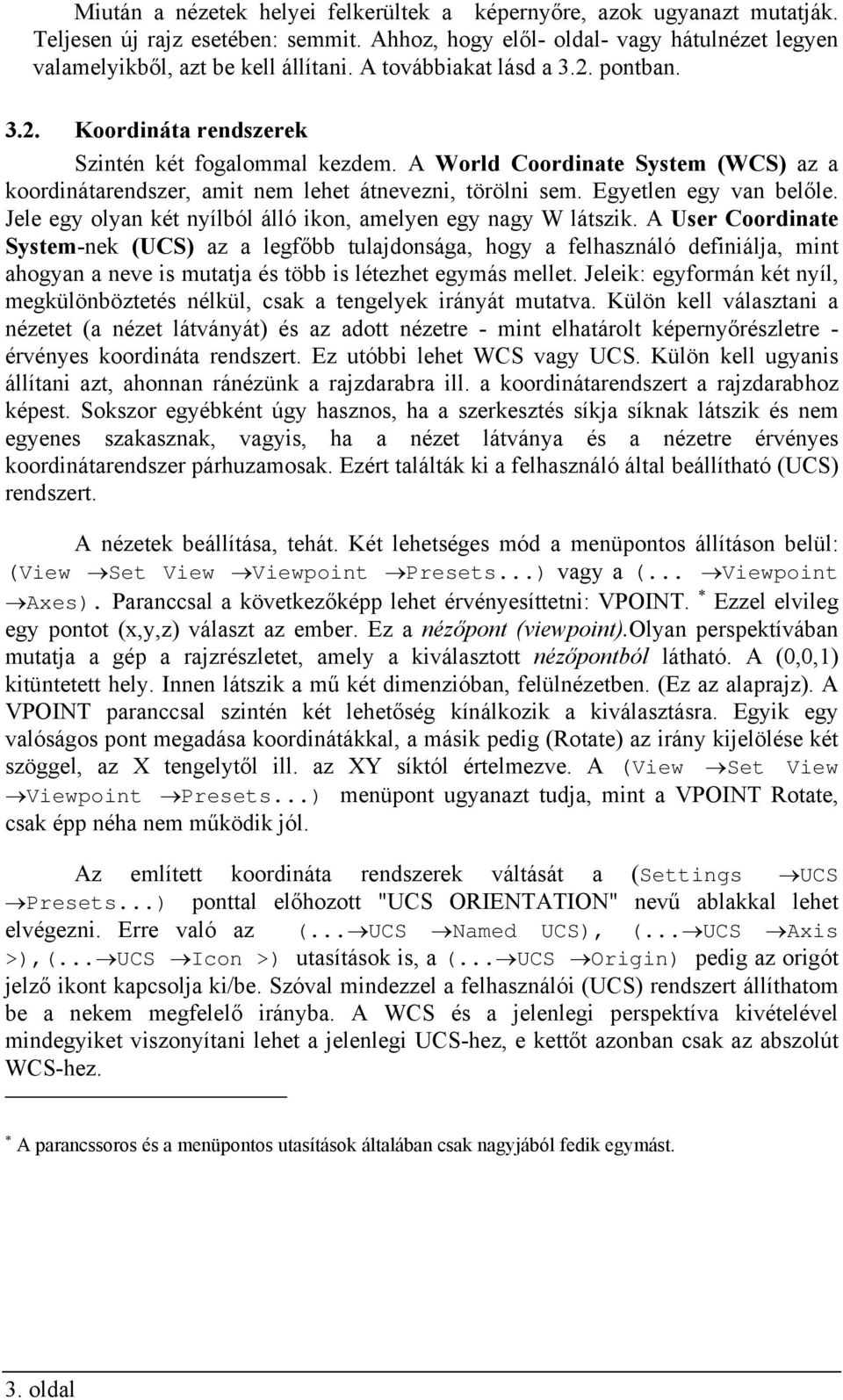 Miután a nézetek helyei felkerültek a képernyőre, azok ugyanazt mutatják. Teljesen új rajz esetében: semmit. Ahhoz, hogy elől- oldal- vagy hátulnézet legyen valamelyikből, azt be kell állítani. A továbbiakat lásd a 3.2. pontban.

3.2. Koordináta rendszerek

Szintén két fogalommal kezdem. A World Coordinate System (WCS) az a koordinátarendszer, amit nem lehet átnevezni, törölni sem. Egyetlen egy van belőle. Jele egy olyan két nyílból álló ikon, amelyen egy nagy W látszik. A User Coordinate System-nek (UCS) az a legfőbb tulajdonsága, hogy a felhasználó definiálja, mint ahogyan a neve is mutatja és több is létezhet egymás mellet. Jeleik: egyformán két nyíl, megkülönböztetés nélkül, csak a tengelyek irányát mutatva. Külön kell választani a nézetet (a nézet látványát) és az adott nézetre - mint elhatárolt képernyőrészletre - érvényes koordináta rendszert. Ez utóbbi lehet WCS vagy UCS. Külön kell ugyanis állítani azt, ahonnan ránézünk a rajzdarabra ill. a koordinátarendszert a rajzdarabhoz képest. Sokszor egyébként úgy hasznos, ha a szerkesztés síkja síknak látszik és nem egyenes szakasznak, vagyis, ha a nézet látványa és a nézetre érvényes koordinátarendszer párhuzamosak. Ezért találták ki a felhasználó által beállítható (UCS) rendszert.

A nézetek beállítása, tehát. Két lehetséges mód a menüpontos állításon belül: (View $\rightarrow$Set View $\rightarrow$Viewpoint $\rightarrow$Presets...) vagy a (... $\rightarrow$Viewpoint $\rightarrow$Axes). Paranccsal a következőképp lehet érvényesíttetni: VPOINT. * Ezzel elvileg egy pontot (x,y,z) választ az ember. Ez a nézőpont (viewpoint).Olyan perspektívában mutatja a gép a rajzrészletet, amely a kiválasztott nézőpontból látható. A (0,0,1) kitüntetett hely. Innen látszik a mű két dimenzióban, felülnézetben. (Ez az alaprajz). A VPOINT paranccsal szintén két lehetőség kínálkozik a kiválasztásra. Egyik egy valóságos pont megadása koordinátákkal, a másik pedig (Rotate) az irány kijelölése két szöggel, az X tengelytől ill. az XY síktól értelmezve. A (View $\rightarrow$Set View $\rightarrow$Viewpoint $\rightarrow$Presets...) menüpont ugyanazt tudja, mint a VPOINT Rotate, csak épp néha nem működik jól.

Az említett koordináta rendszerek váltását a (Settings $\rightarrow$UCS $\rightarrow$Presets...) ponttal előhozott "UCS ORIENTATION" nevű ablakkal lehet elvégezni. Erre való az (...$\rightarrow$UCS $\rightarrow$Named UCS), (...$\rightarrow$UCS $\rightarrow$Axis >),(...$\rightarrow$UCS $\rightarrow$Icon >) utasítások is, a (...$\rightarrow$UCS $\rightarrow$Origin) pedig az origót jelző ikont kapcsolja ki/be. Szóval mindezzel a felhasználói (UCS) rendszert állíthatom be a nekem megfelelő irányba. A WCS és a jelenlegi perspektíva kivételével mindegyiket viszonyítani lehet a jelenlegi UCS-hez, e kettőt azonban csak az abszolút WCS-hez.

* A parancssoros és a menüpontos utasítások általában csak nagyjából fedik egymást.

3. oldal